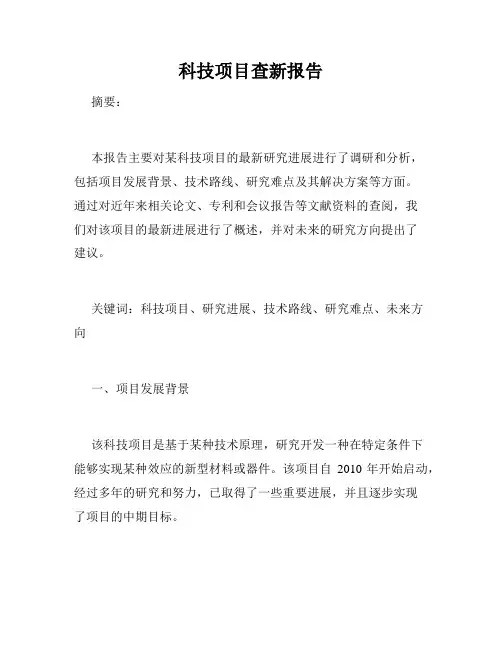 科技项目查新报告

摘要：

本报告主要对某科技项目的最新研究进展进行了调研和分析，包括项目发展背景、技术路线、研究难点及其解决方案等方面。通过对近年来相关论文、专利和会议报告等文献资料的查阅，我们对该项目的最新进展进行了概述，并对未来的研究方向提出了建议。

关键词：科技项目、研究进展、技术路线、研究难点、未来方向

一、项目发展背景

该科技项目是基于某种技术原理，研究开发一种在特定条件下能够实现某种效应的新型材料或器件。该项目自 2010 年开始启动，经过多年的研究和努力，已取得了一些重要进展，并且逐步实现了项目的中期目标。